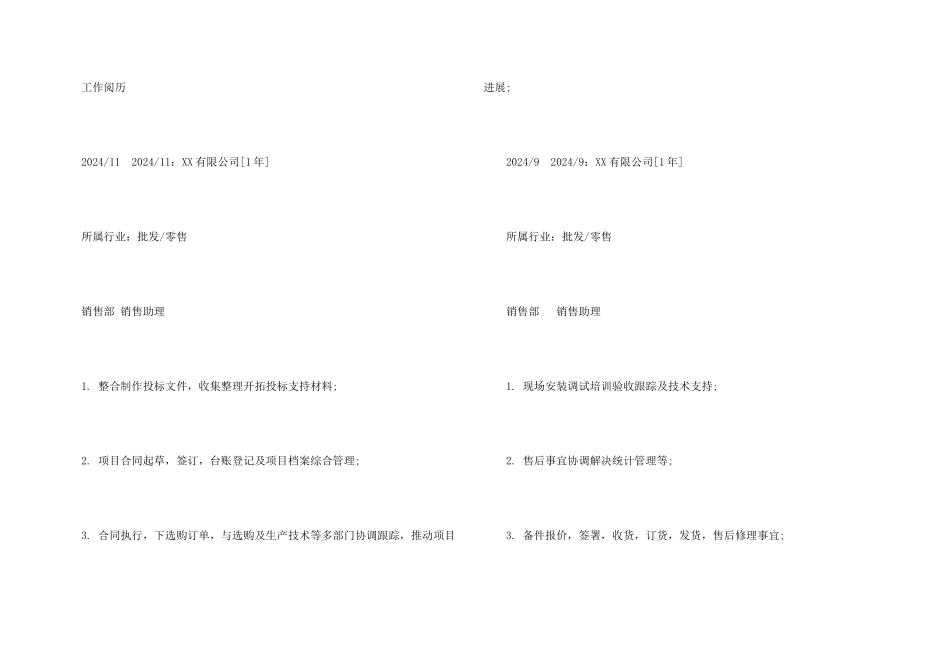 工作阅历

2024/11　2024/11：XX 有限公司[1 年]

所属行业：批发/零售

销售部 销售助理

1. 整合制作投标文件，收集整理开拓投标支持材料；

2. 项目合同起草，签订，台账登记及项目档案综合管理；

3. 合同执行，下选购订单，与选购及生产技术等多部门协调跟踪，推动项目

进展；

2024/9　2024/9：XX 有限公司[1 年]

所属行业：批发/零售

销售部　　销售助理

1. 现场安装调试培训验收跟踪及技术支持；

2. 售后事宜协调解决统计管理等；

3. 备件报价，签署，收货，订货，发货，售后修理事宜；